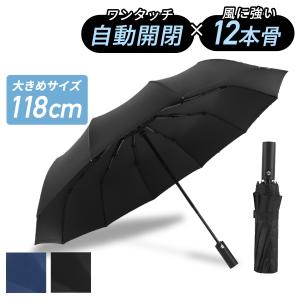 ワンタッチ
自動開閉 × 風に強い
12本骨

大きめサイズ
118cm